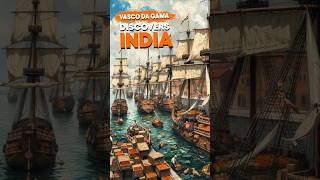 VASCO DA GAMA
DISCOVERS
INDIA